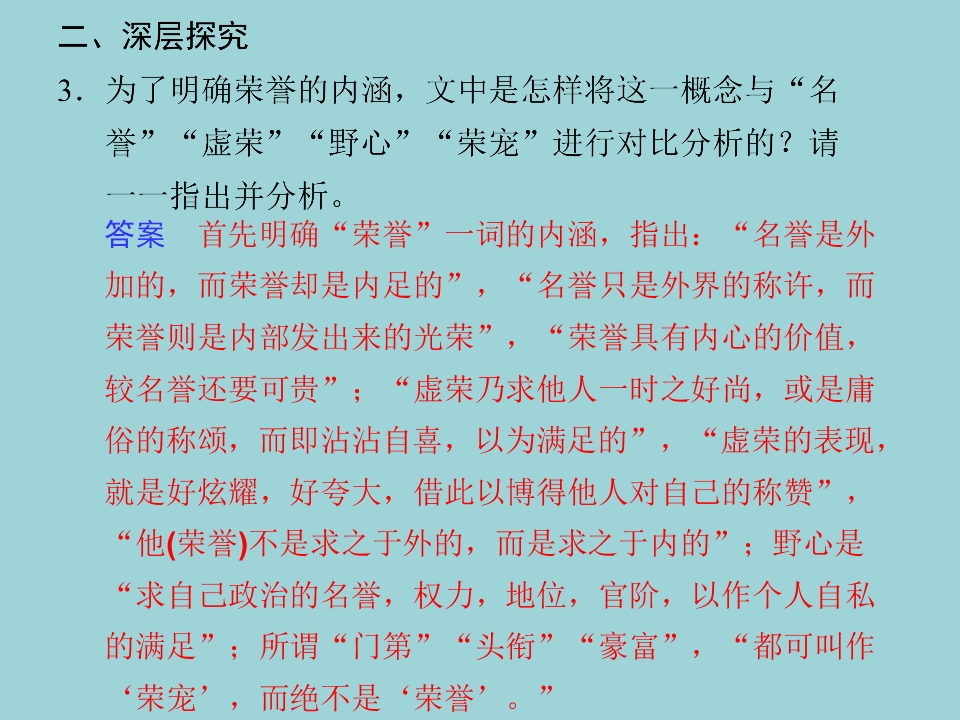 二、深层探究

3．为了明确荣誉的内涵，文中是怎样将这一概念与“名誉”“虚荣”“野心”“荣宠”进行对比分析的？请一一指出并分析。

答案 首先明确“荣誉”一词的内涵，指出：“名誉是外加的，而荣誉却是内足的”，“名誉只是外界的称许，而荣誉则是内部发出来的光荣”，“荣誉具有内心的价值，较名誉还要可贵”；“虚荣乃求他人一时之好尚，或是庸俗的称颂，而即沾沾自喜，以为满足的”，“虚荣的表现，就是好炫耀，好夸大，借此以博得他人对自己的称赞”，“他(荣誉)不是求之于外的，而是求之于内的”；野心是“求自己政治的名誉，权力，地位，官阶，以作个人自私的满足”；所谓“门第”“头衔”“豪富”，“都可叫作‘荣宠’，而绝不是‘荣誉’。”